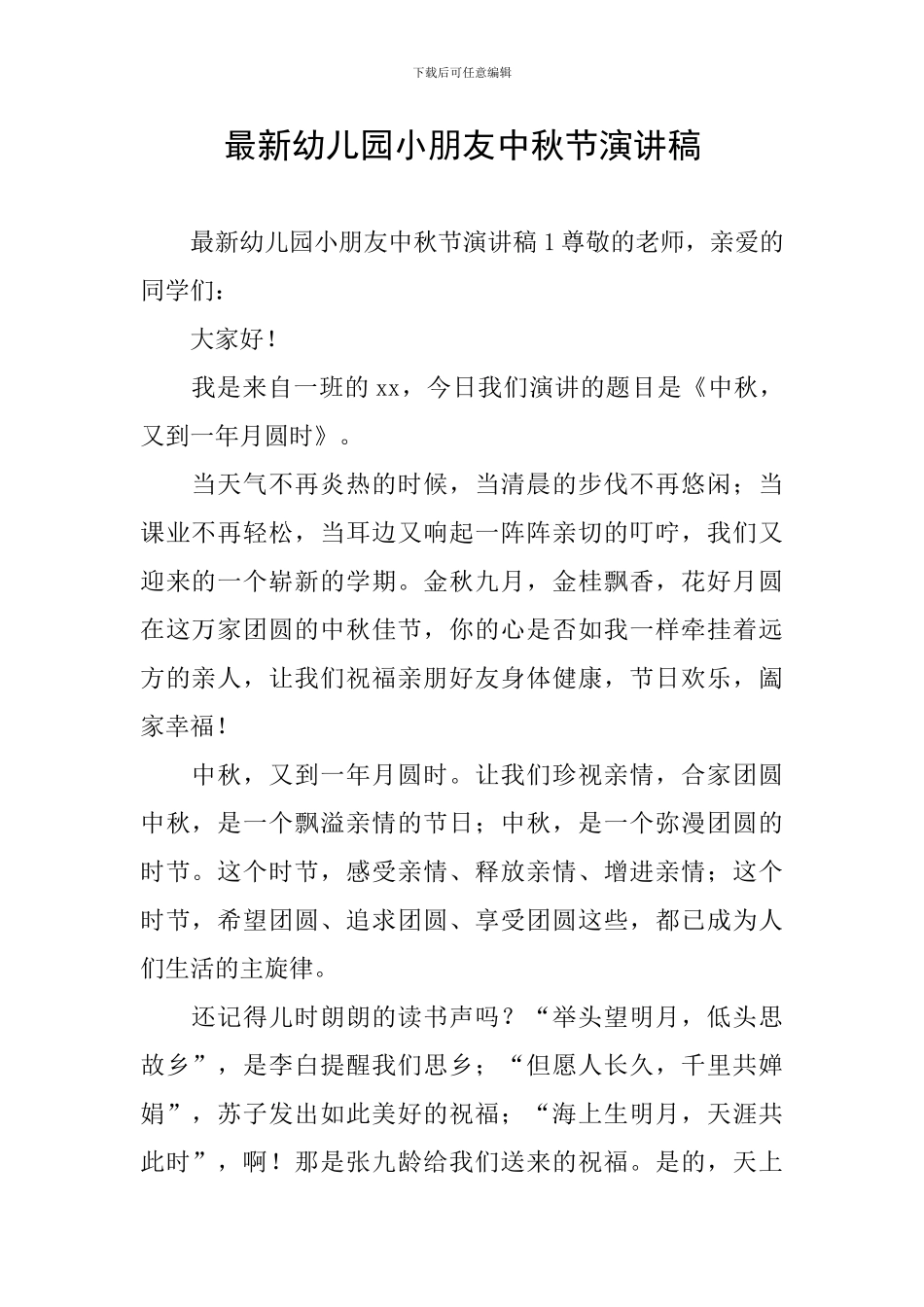 下载后可任意编辑

最新幼儿园小朋友中秋节演讲稿

最新幼儿园小朋友中秋节演讲稿1尊敬的老师，亲爱的同学们：

大家好！

我是来自一班的xx，今日我们演讲的题目是《中秋，又到一年月圆时》。

当天气不再炎热的时候，当清晨的步伐不再悠闲；当课业不再轻松，当耳边又响起一阵阵亲切的叮咛，我们又迎来的一个崭新的学期。金秋九月，金桂飘香，花好月圆在这万家团圆的中秋佳节，你的心是否如我一样牵挂着远方的亲人，让我们祝福亲朋好友身体健康，节日欢乐，阖家幸福！

中秋，又到一年月圆时。让我们珍视亲情，合家团圆中秋，是一个飘溢亲情的节日；中秋，是一个弥漫团圆的时节。这个时节，感受亲情、释放亲情、增进亲情；这个时节，希望团圆、追求团圆、享受团圆这些，都已成为人们生活的主旋律。

还记得儿时朗朗的读书声吗？“举头望明月，低头思故乡”，是李白提醒我们思乡；“但愿人长久，千里共婵娟”，苏子发出如此美好的祝福；“海上生明月，天涯共此时”，啊！那是张九龄给我们送来的祝福。是的，天上